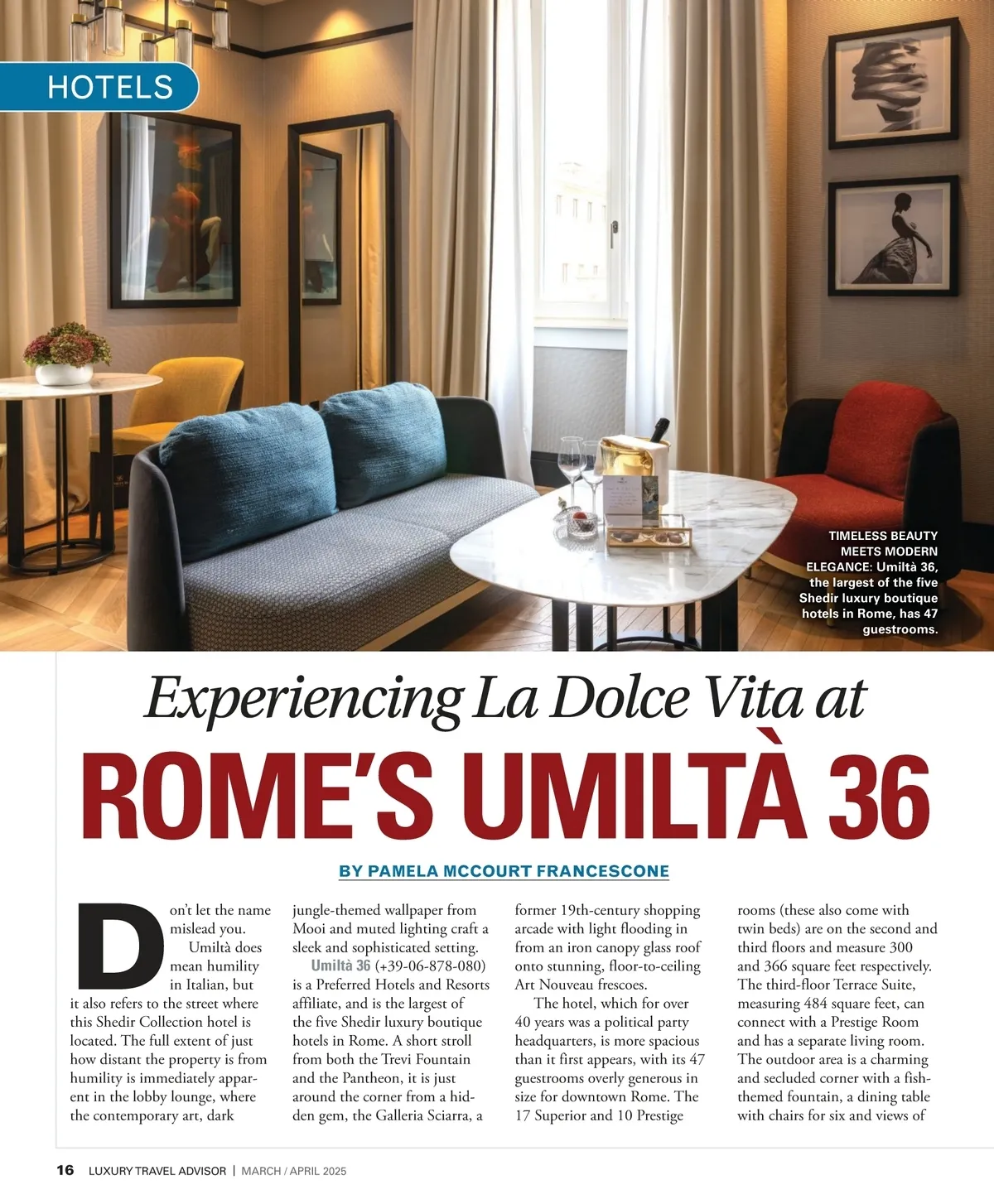 HOTELS

TIMELESS BEAUTY MEETS MODERN ELEGANCE: Umiltà 36, the largest of the five Shedir luxury boutique hotels in Rome, has 47 guestrooms.

Experiencing La Dolce Vita at

ROME'S UMILTÀ 36

BY PAMELA MCCOURT FRANCESCONE

Don't let the name mislead you. Umiltà does mean humility in Italian, but it also refers to the street where this Shedir Collection hotel is located. The full extent of just how distant the property is from humility is immediately apparent in the lobby lounge, where the contemporary art, dark jungle-themed wallpaper from Mooi and muted lighting craft a sleek and sophisticated setting.

Umiltà 36 (+39-06-878-080) is a Preferred Hotels and Resorts affiliate, and is the largest of the five Shedir luxury boutique hotels in Rome. A short stroll from both the Trevi Fountain and the Pantheon, it is just around the corner from a hidden gem, the Galleria Sciarra, a former 19th-century shopping arcade with light flooding in from an iron canopy glass roof onto stunning, floor-to-ceiling Art Nouveau frescoes.

The hotel, which for over 40 years was a political party headquarters, is more spacious than it first appears, with its 47 guestrooms overly generous in size for downtown Rome. The 17 Superior and 10 Prestige rooms (these also come with twin beds) are on the second and third floors and measure 300 and 366 square feet respectively. The third-floor Terrace Suite, measuring 484 square feet, can connect with a Prestige Room and has a separate living room. The outdoor area is a charming and secluded corner with a fish-themed fountain, a dining table with chairs for six and views of

16 LUXURY TRAVEL ADVISOR | MARCH / APRIL 2025